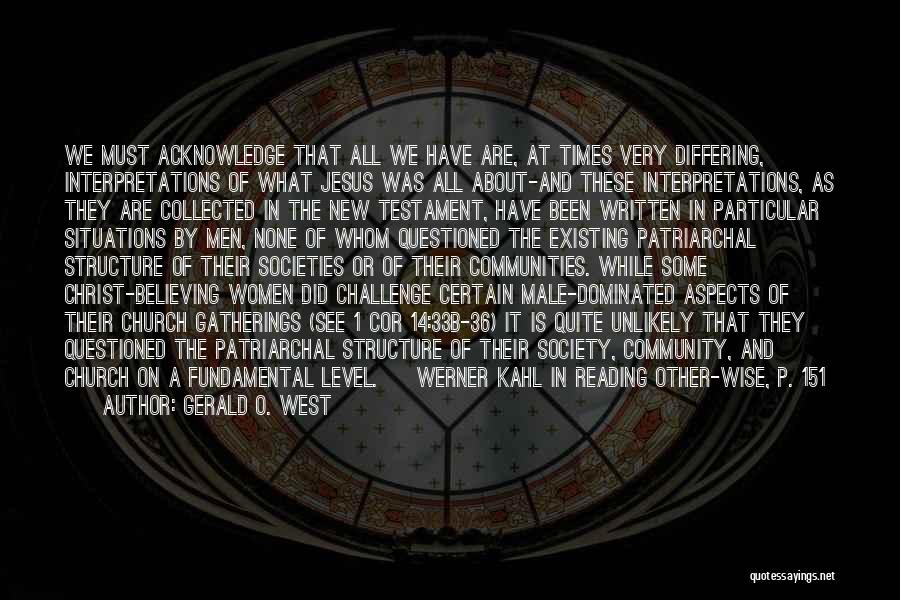 WE MUST ACKNOWLEDGE THAT ALL WE HAVE ARE, AT TIMES VERY DIFFERING, INTERPRETATIONS OF WHAT JESUS WAS ALL ABOUT-AND THESE INTERPRETATIONS, AS THEY ARE COLLECTED IN THE NEW TESTAMENT, HAVE BEEN WRITTEN IN PARTICULAR SITUATIONS BY MEN, NONE OF WHOM QUESTIONED THE EXISTING PATRIARCHAL STRUCTURE OF THEIR SOCIETIES OR OF THEIR COMMUNITIES. WHILE SOME CHRIST-BELIEVING WOMEN DID CHALLENGE CERTAIN MALE-DOMINATED ASPECTS OF THEIR CHURCH GATHERINGS (SEE 1 COR 14:33B-36) IT IS QUITE UNLIKELY THAT THEY QUESTIONED THE PATRIARCHAL STRUCTURE OF THEIR SOCIETY, COMMUNITY, AND CHURCH ON A FUNDAMENTAL LEVEL. WERNER KAHL IN READING OTHER-WISE, P. 151

AUTHOR: GERALD O. WEST

quotessayings.net